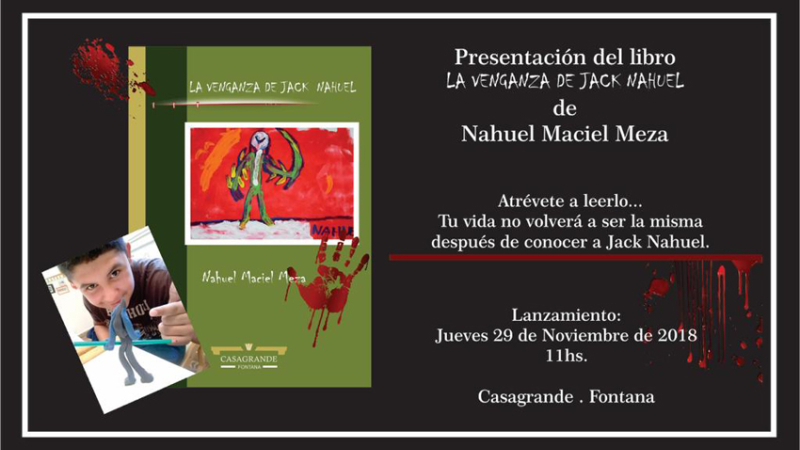 LA VENGANZA DE JACK NAHUEL

NAHUEL

Nahuel Maciel Meza

CASAGRANDE
FONTANA

Presentación del libro
LA VENGANZA DE JACK NAHUEL
de
Nahuel Maciel Meza

Atrévete a leerlo…
Tu vida no volverá a ser la misma
después de conocer a Jack Nahuel.

Lanzamiento:
Jueves 29 de Noviembre de 2018
11hs.

Casagrande . Fontana